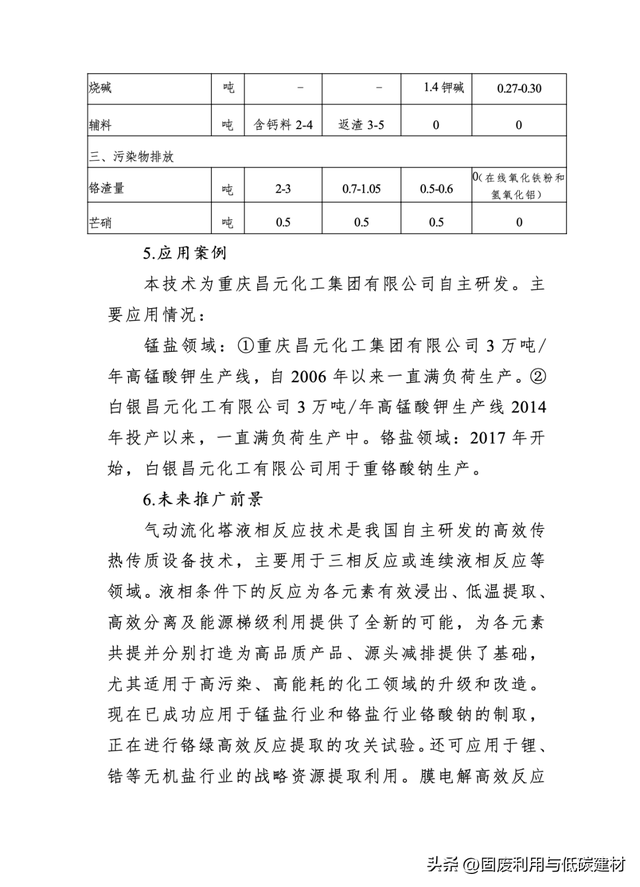 | 烧碱 | 吨 | – | – | 1.4 钾碱 | 0.27-0.30 |
|---|---|---|---|---|---|
| 辅料 | 吨 | 含钙料 2-4 | 返渣 3-5 | 0 | 0 |
| 三、污染物排放 | | | | | |
| 铬渣量 | 吨 | 2-3 | 0.7-1.05 | 0.5-0.6 | 0(在线氧化铁粉和氢氧化铝) |
| 芒硝 | 吨 | 0.5 | 0.5 | 0.5 | 0 |

5.应用案例

本技术为重庆昌元化工集团有限公司自主研发。主要应用情况：

锰盐领域：①重庆昌元化工集团有限公司 3 万吨/年高锰酸钾生产线，自 2006 年以来一直满负荷生产。②白银昌元化工有限公司 3 万吨/年高锰酸钾生产线 2014 年投产以来，一直满负荷生产中。铬盐领域：2017 年开始，白银昌元化工有限公司用于重铬酸钠生产。

6.未来推广前景

气动流化塔液相反应技术是我国自主研发的高效传热传质设备技术，主要用于三相反应或连续液相反应等领域。液相条件下的反应为各元素有效浸出、低温提取、高效分离及能源梯级利用提供了全新的可能，为各元素共提并分别打造为高品质产品、源头减排提供了基础，尤其适用于高污染、高能耗的化工领域的升级和改造。现在已成功应用于锰盐行业和铬盐行业铬酸钠的制取，正在进行铬绿高效反应提取的攻关试验。还可应用于锂、锆等无机盐行业的战略资源提取利用。膜电解高效反应

头条 @固废利用与低碳建材